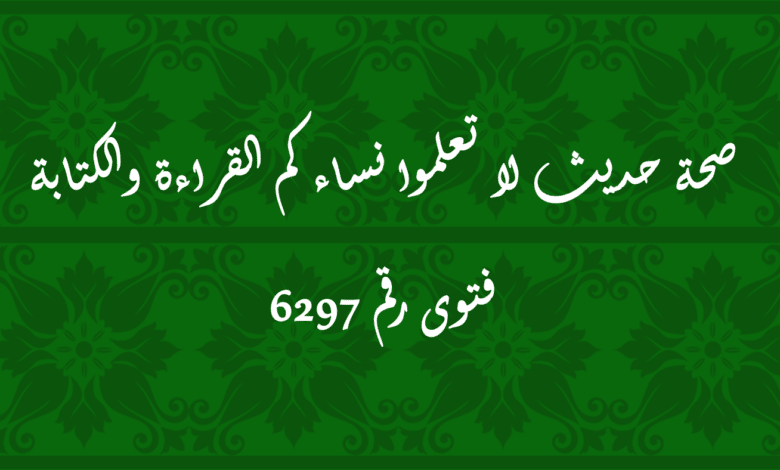 صحة حديث لا تعلموا نساءكم القراءة والكتابة

فتوى رقم 6297